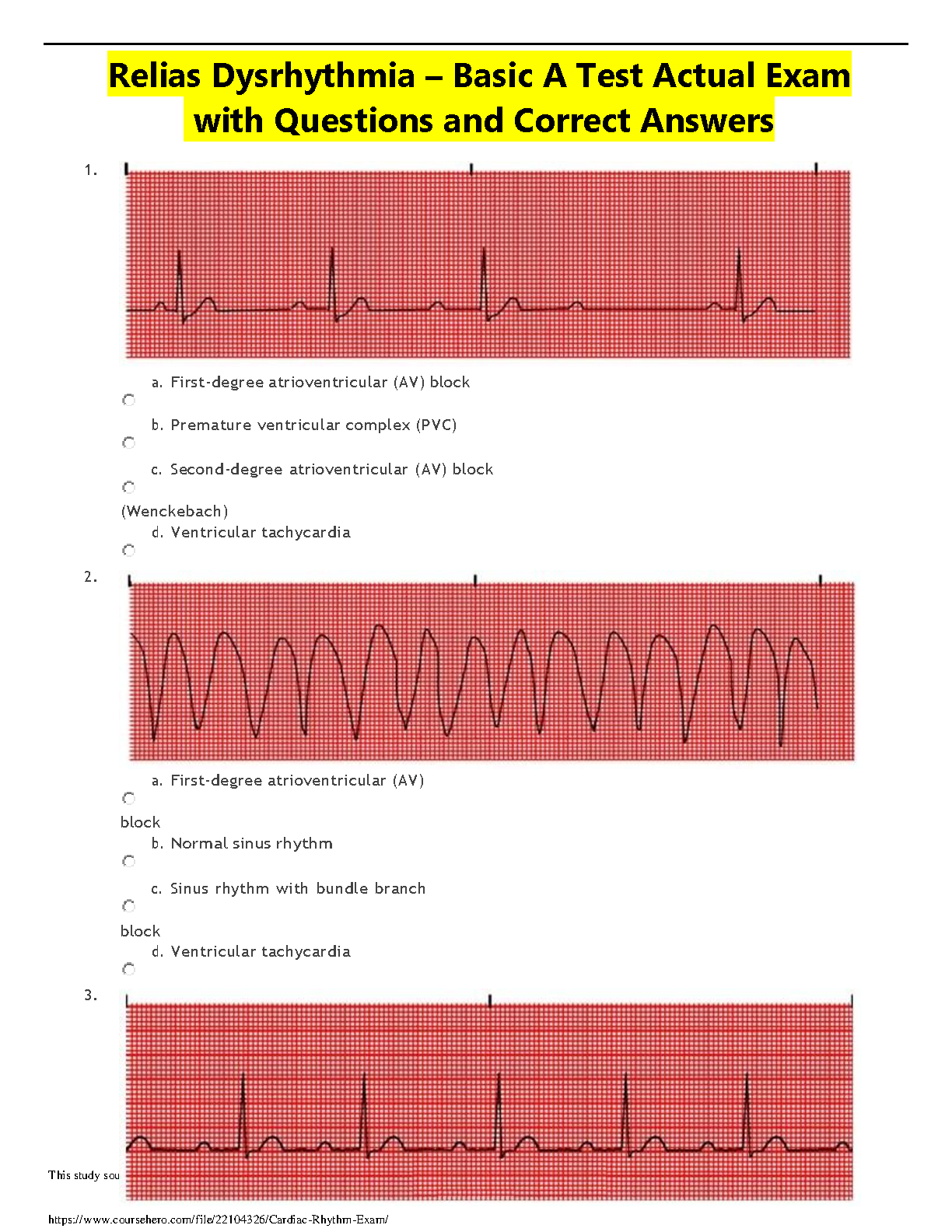 Relias Dysrhythmia – Basic A Test Actual Exam with Questions and Correct Answers

1.

a. First-degree atrioventricular (AV) block

b. Premature ventricular complex (PVC)

c. Second-degree atrioventricular (AV) block (Wenckebach)

d. Ventricular tachycardia

2.

a. First-degree atrioventricular (AV) block

b. Normal sinus rhythm

c. Sinus rhythm with bundle branch block

d. Ventricular tachycardia

3.

This study sou

https://www.coursehero.com/file/22104326/Cardiac-Rhythm-Exam/